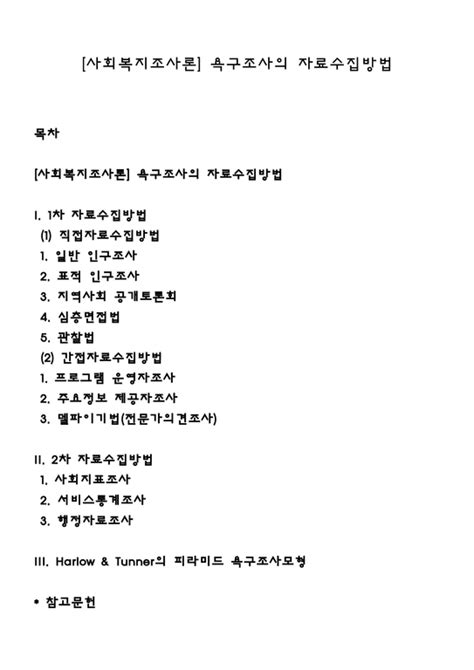 [사회복지조사론] 욕구조사의 자료수집방법

목차

[사회복지조사론] 욕구조사의 자료수집방법

I. 1차 자료수집방법
(1) 직접자료수집방법
1. 일반 인구조사
2. 표적 인구조사
3. 지역사회 공개토론회
4. 심층면접법
5. 관찰법
(2) 간접자료수집방법
1. 프로그램 운영자조사
2. 주요정보 제공자조사
3. 델파이기법(전문가의견조사)

II. 2차 자료수집방법
1. 사회지표조사
2. 서비스통계조사
3. 행정자료조사

III. Harlow & Tunner의 피라미드 욕구조사모형

• 참고문헌